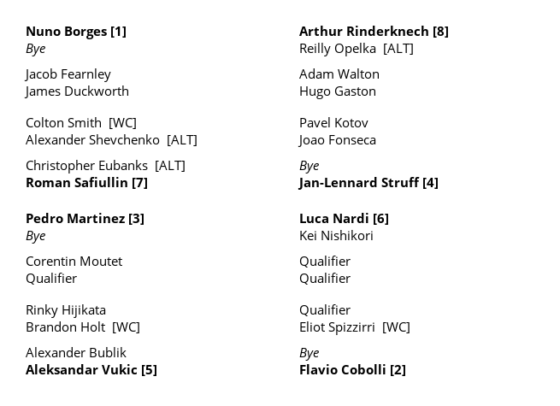 Nuno Borges [1]
Bye

Jacob Fearnley
James Duckworth

Colton Smith [WC]
Alexander Shevchenko [ALT]

Christopher Eubanks [ALT]
Roman Safiullin [7]

Pedro Martinez [3]
Bye

Corentin Moutet
Qualifier

Rinky Hijikata
Brandon Holt [WC]

Alexander Bublik
Aleksandar Vukic [5]

Arthur Rinderknech [8]
Reilly Opelka [ALT]

Adam Walton
Hugo Gaston

Pavel Kotov
Joao Fonseca

Bye
Jan-Lennard Struff [4]

Luca Nardi [6]
Kei Nishikori

Qualifier
Qualifier

Qualifier
Eliot Spizzirri [WC]

Bye
Flavio Cobolli [2]